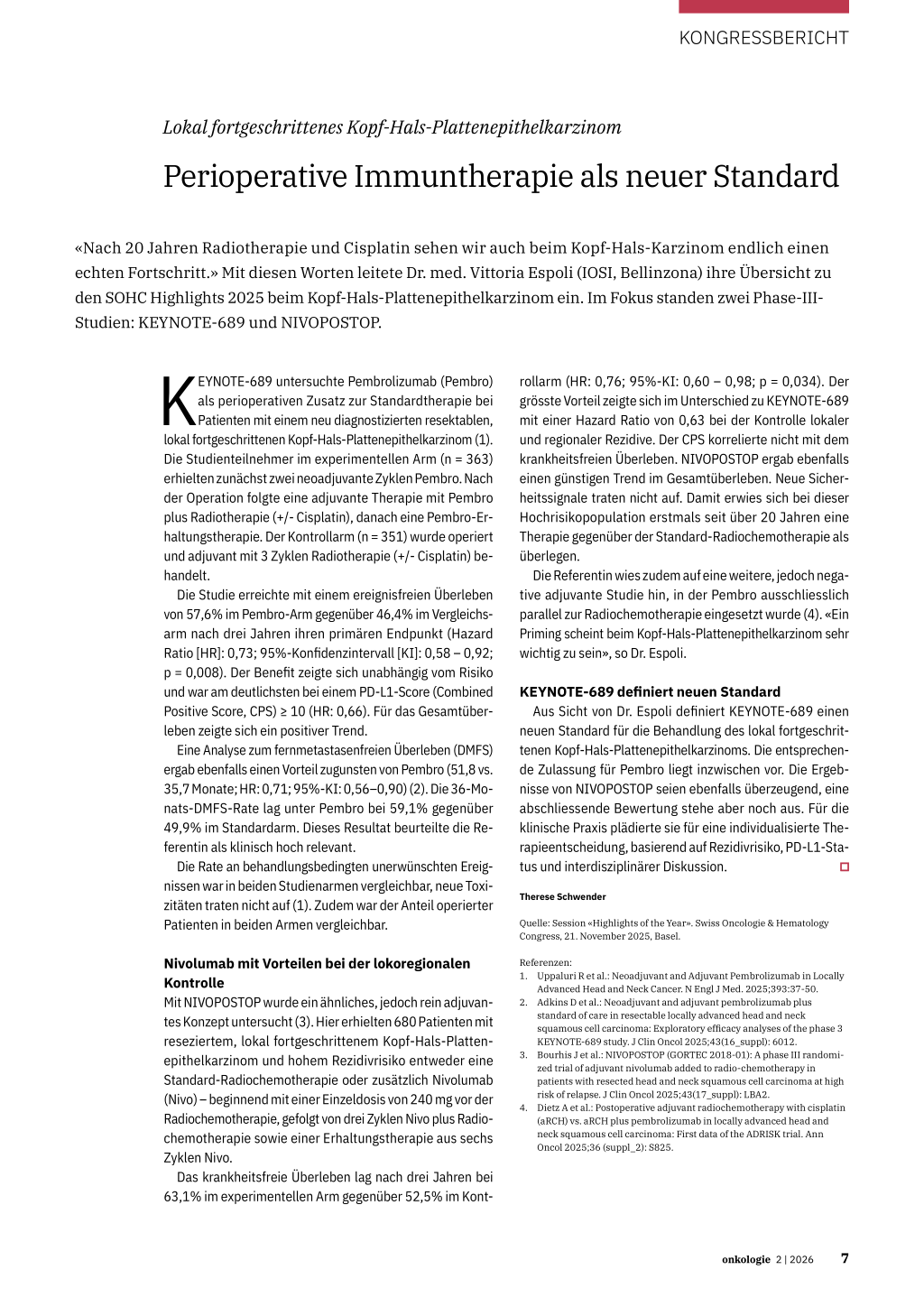 KONGRESSBERICHT

Lokal fortgeschrittenes Kopf-Hals-Plattenepithelkarzinom

Perioperative Immuntherapie als neuer Standard

«Nach 20 Jahren Radiotherapie und Cisplatin sehen wir auch beim Kopf-Hals-Karzinom endlich einen echten Fortschritt.» Mit diesen Worten leitete Dr. med. Vittoria Espoli (IOSI, Bellinzona) ihre Übersicht zu den SOHC Highlights 2025 beim Kopf-Hals-Plattenepithelkarzinom ein. Im Fokus standen zwei Phase-III-Studien: KEYNOTE-689 und NIVOPOSTOP.

KEYNOTE-689 untersuchte Pembrolizumab (Pembro) als perioperativen Zusatz zur Standardtherapie bei Patienten mit einem neu diagnostizierten resektablen, lokal fortgeschrittenen Kopf-Hals-Plattenepithelkarzinom (1). Die Studienteilnehmer im experimentellen Arm (n = 363) erhielten zunächst zwei neoadjuvante Zyklen Pembro. Nach der Operation folgte eine adjuvante Therapie mit Pembro plus Radiotherapie (+/- Cisplatin), danach eine Pembro-Erhaltungstherapie. Der Kontrollarm (n = 351) wurde operiert und adjuvant mit 3 Zyklen Radiotherapie (+/- Cisplatin) behandelt.

Die Studie erreichte mit einem ereignisfreien Überleben von 57,6% im Pembro-Arm gegenüber 46,4% im Vergleichsarm nach drei Jahren ihren primären Endpunkt (Hazard Ratio [HR]: 0,73; 95%-Konfidenzintervall [KI]: 0,58 – 0,92; p = 0,008). Der Benefit zeigte sich unabhängig vom Risiko und war am deutlichsten bei einem PD-L1-Score (Combined Positive Score, CPS) ≥ 10 (HR: 0,66). Für das Gesamtüberleben zeigte sich ein positiver Trend.

Eine Analyse zum fernmetastasenfreien Überleben (DMFS) ergab ebenfalls einen Vorteil zugunsten von Pembro (51,8 vs. 35,7 Monate; HR: 0,71; 95%-KI: 0,56–0,90) (2). Die 36-Monats-DMFS-Rate lag unter Pembro bei 59,1% gegenüber 49,9% im Standardarm. Dieses Resultat beurteilte die Referentin als klinisch hoch relevant.

Die Rate an behandlungsbedingten unerwünschten Ereignissen war in beiden Studienarmen vergleichbar, neue Toxizitäten traten nicht auf (1). Zudem war der Anteil operierter Patienten in beiden Armen vergleichbar.

Nivolumab mit Vorteilen bei der lokoregionalen Kontrolle
Mit NIVOPOSTOP wurde ein ähnliches, jedoch rein adjuvantes Konzept untersucht (3). Hier erhielten 680 Patienten mit reseziertem, lokal fortgeschrittenem Kopf-Hals-Plattenepithelkarzinom und hohem Rezidivrisiko entweder eine Standard-Radiochemotherapie oder zusätzlich Nivolumab (Nivo) – beginnend mit einer Einzeldosis von 240 mg vor der Radiochemotherapie, gefolgt von drei Zyklen Nivo plus Radiochemotherapie sowie einer Erhaltungstherapie aus sechs Zyklen Nivo.

Das krankheitsfreie Überleben lag nach drei Jahren bei 63,1% im experimentellen Arm gegenüber 52,5% im Kontrollarm (HR: 0,76; 95%-KI: 0,60 – 0,98; p = 0,034). Der grösste Vorteil zeigte sich im Unterschied zu KEYNOTE-689 mit einer Hazard Ratio von 0,63 bei der Kontrolle lokaler und regionaler Rezidive. Der CPS korrelierte nicht mit dem krankheitsfreien Überleben. NIVOPOSTOP ergab ebenfalls einen günstigen Trend im Gesamtüberleben. Neue Sicherheitssignale traten nicht auf. Damit erwies sich bei dieser Hochrisikopopulation erstmals seit über 20 Jahren eine Therapie gegenüber der Standard-Radiochemotherapie als überlegen.

Die Referentin wies zudem auf eine weitere, jedoch negative adjuvante Studie hin, in der Pembro ausschliesslich parallel zur Radiochemotherapie eingesetzt wurde (4). «Ein Priming scheint beim Kopf-Hals-Plattenepithelkarzinom sehr wichtig zu sein», so Dr. Espoli.

KEYNOTE-689 definiert neuen Standard
Aus Sicht von Dr. Espoli definiert KEYNOTE-689 einen neuen Standard für die Behandlung des lokal fortgeschrittenen Kopf-Hals-Plattenepithelkarzinoms. Die entsprechende Zulassung für Pembro liegt inzwischen vor. Die Ergebnisse von NIVOPOSTOP seien ebenfalls überzeugend, eine abschliessende Bewertung stehe aber noch aus. Für die klinische Praxis plädierte sie für eine individualisierte Therapieentscheidung, basierend auf Rezidivrisiko, PD-L1-Status und interdisziplinärer Diskussion.

Therese Schwender

Quelle: Session «Highlights of the Year». Swiss Oncologie & Hematology Congress, 21. November 2025, Basel.

Referenzen:
1. Uppaluri R et al.: Neoadjuvant and Adjuvant Pembrolizumab in Locally Advanced Head and Neck Cancer. N Engl J Med. 2025;393:37-50.
2. Adkins D et al.: Neoadjuvant and adjuvant pembrolizumab plus standard of care in resectable locally advanced head and neck squamous cell carcinoma: Exploratory efficacy analyses of the phase 3 KEYNOTE-689 study. J Clin Oncol 2025;43(16_suppl): 6012.
3. Bourhis J et al.: NIVOPOSTOP (GORTEC 2018-01): A phase III randomized trial of adjuvant nivolumab added to radio-chemotherapy in patients with resected head and neck squamous cell carcinoma at high risk of relapse. J Clin Oncol 2025;43(17_suppl): LBA2.
4. Dietz A et al.: Postoperative adjuvant radiochemotherapy with cisplatin (aRCH) vs. aRCH plus pembrolizumab in locally advanced head and neck squamous cell carcinoma: First data of the ADRISK trial. Ann Oncol 2025;36 (suppl_2): S825.

onkologie 2 | 2026 7